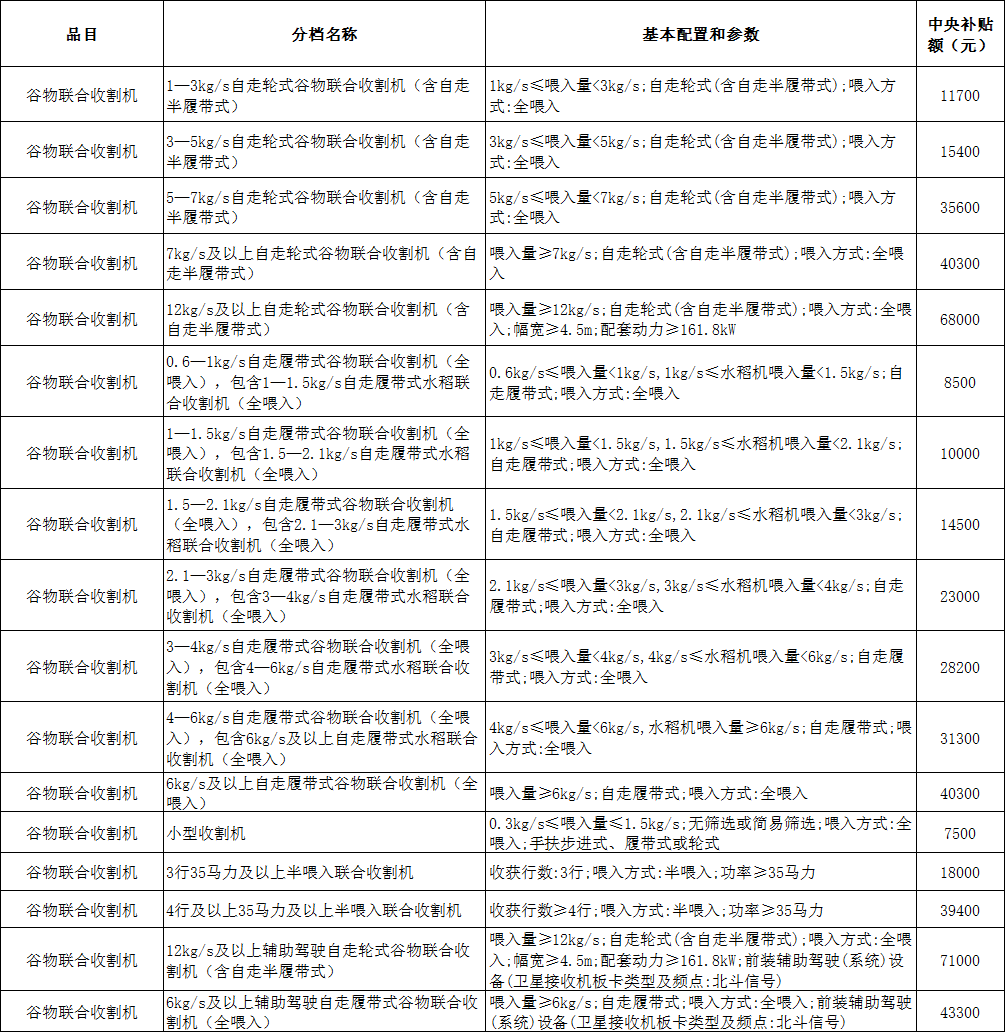 | 品目 | 分档名称 | 基本配置和参数 | 中央补贴额（元） |
|---|---|---|---|
| 谷物联合收割机 | 1—3kg/s自走轮式谷物联合收割机（含自走半履带式） | 1kg/s≤喂入量<3kg/s;自走轮式(含自走半履带式);喂入方式:全喂入 | 11700 |
| 谷物联合收割机 | 3—5kg/s自走轮式谷物联合收割机（含自走半履带式） | 3kg/s≤喂入量<5kg/s;自走轮式(含自走半履带式);喂入方式:全喂入 | 15400 |
| 谷物联合收割机 | 5—7kg/s自走轮式谷物联合收割机（含自走半履带式） | 5kg/s≤喂入量<7kg/s;自走轮式(含自走半履带式);喂入方式:全喂入 | 35600 |
| 谷物联合收割机 | 7kg/s及以上自走轮式谷物联合收割机（含自走半履带式） | 喂入量≥7kg/s;自走轮式(含自走半履带式);喂入方式:全喂入 | 40300 |
| 谷物联合收割机 | 12kg/s及以上自走轮式谷物联合收割机（含自走半履带式） | 喂入量≥12kg/s;自走轮式(含自走半履带式);喂入方式:全喂入;幅宽≥4.5m;配套动力≥161.8kW | 68000 |
| 谷物联合收割机 | 0.6—1kg/s自走履带式谷物联合收割机（全喂入），包含1—1.5kg/s自走履带式水稻联合收割机（全喂入） | 0.6kg/s≤喂入量<1kg/s,1kg/s≤水稻机喂入量<1.5kg/s;自走履带式;喂入方式:全喂入 | 8500 |
| 谷物联合收割机 | 1—1.5kg/s自走履带式谷物联合收割机（全喂入），包含1.5—2.1kg/s自走履带式水稻联合收割机（全喂入） | 1kg/s≤喂入量<1.5kg/s,1.5kg/s≤水稻机喂入量<2.1kg/s;自走履带式;喂入方式:全喂入 | 10000 |
| 谷物联合收割机 | 1.5—2.1kg/s自走履带式谷物联合收割机（全喂入），包含2.1—3kg/s自走履带式水稻联合收割机（全喂入） | 1.5kg/s≤喂入量<2.1kg/s,2.1kg/s≤水稻机喂入量<3kg/s;自走履带式;喂入方式:全喂入 | 14500 |
| 谷物联合收割机 | 2.1—3kg/s自走履带式谷物联合收割机（全喂入），包含3—4kg/s自走履带式水稻联合收割机（全喂入） | 2.1kg/s≤喂入量<3kg/s,3kg/s≤水稻机喂入量<4kg/s;自走履带式;喂入方式:全喂入 | 23000 |
| 谷物联合收割机 | 3—4kg/s自走履带式谷物联合收割机（全喂入），包含4—6kg/s自走履带式水稻联合收割机（全喂入） | 3kg/s≤喂入量<4kg/s,4kg/s≤水稻机喂入量<6kg/s;自走履带式;喂入方式:全喂入 | 28200 |
| 谷物联合收割机 | 4—6kg/s自走履带式谷物联合收割机（全喂入），包含6kg/s及以上自走履带式水稻联合收割机（全喂入） | 4kg/s≤喂入量<6kg/s,水稻机喂入量≥6kg/s;自走履带式;喂入方式:全喂入 | 31300 |
| 谷物联合收割机 | 6kg/s及以上自走履带式谷物联合收割机（全喂入） | 喂入量≥6kg/s;自走履带式;喂入方式:全喂入 | 40300 |
| 谷物联合收割机 | 小型收割机 | 0.3kg/s≤喂入量≤1.5kg/s;无筛选或简易筛选;喂入方式:全喂入;手扶步进式、履带式或轮式 | 7500 |
| 谷物联合收割机 | 3行35马力及以上半喂入联合收割机 | 收获行数:3行;喂入方式:半喂入;功率≥35马力 | 18000 |
| 谷物联合收割机 | 4行及以上35马力及以上半喂入联合收割机 | 收获行数≥4行;喂入方式:半喂入;功率≥35马力 | 39400 |
| 谷物联合收割机 | 12kg/s及以上辅助驾驶自走轮式谷物联合收割机（含自走半履带式） | 喂入量≥12kg/s;自走轮式(含自走半履带式);喂入方式:全喂入;幅宽≥4.5m;配套动力≥161.8kW;前装辅助驾驶(系统)设备(卫星接收机板卡类型及频点:北斗信号) | 71000 |
| 谷物联合收割机 | 6kg/s及以上辅助驾驶自走履带式谷物联合收割机（全喂入） | 喂入量≥6kg/s;自走履带式;喂入方式:全喂入;前装辅助驾驶(系统)设备(卫星接收机板卡类型及频点:北斗信号) | 43300 |